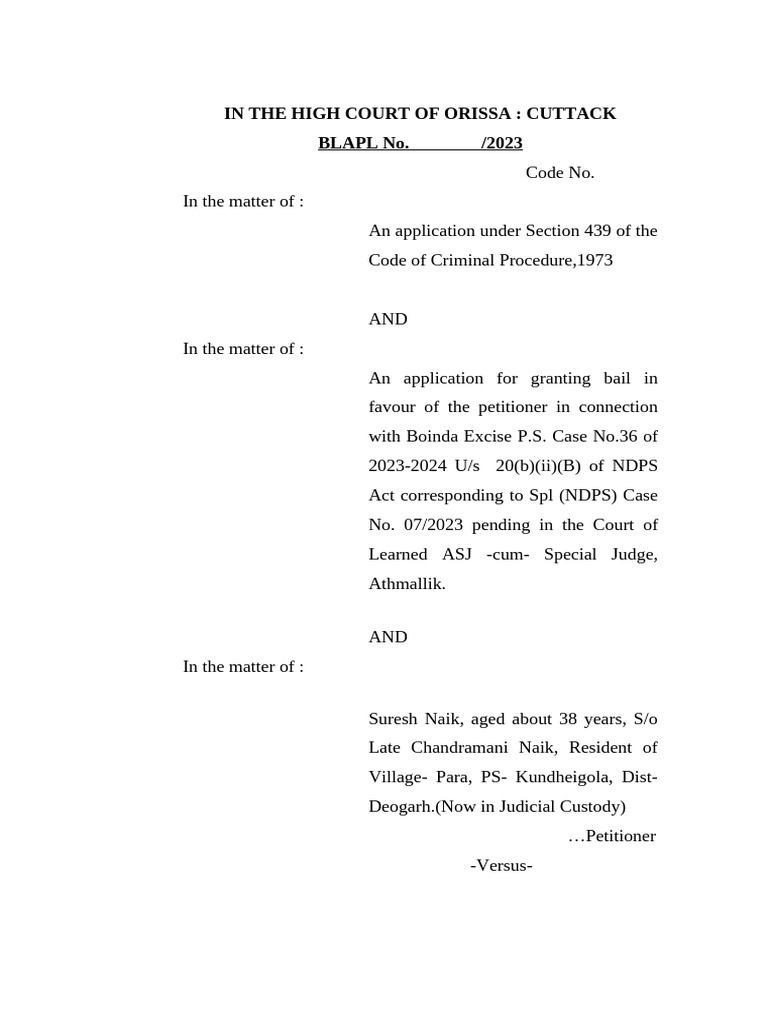 IN THE HIGH COURT OF ORISSA : CUTTACK

BLAPL No.          /2023

Code No.

In the matter of :

An application under Section 439 of the Code of Criminal Procedure,1973

AND

In the matter of :

An application for granting bail in favour of the petitioner in connection with Boinda Excise P.S. Case No.36 of 2023-2024 U/s 20(b)(ii)(B) of NDPS Act corresponding to Spl (NDPS) Case No. 07/2023 pending in the Court of Learned ASJ -cum- Special Judge, Athmallik.

AND

In the matter of :

Suresh Naik, aged about 38 years, S/o Late Chandramani Naik, Resident of Village- Para, PS- Kundheigola, Dist- Deogarh.(Now in Judicial Custody)

…Petitioner

-Versus-